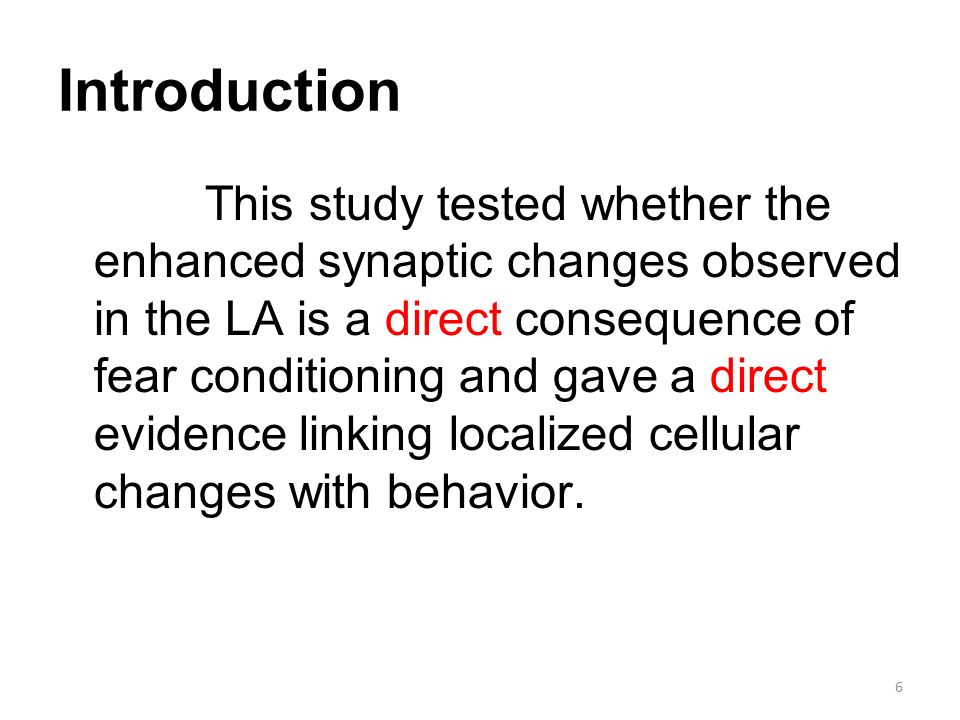 Introduction

This study tested whether the enhanced synaptic changes observed in the LA is a direct consequence of fear conditioning and gave a direct evidence linking localized cellular changes with behavior.

6